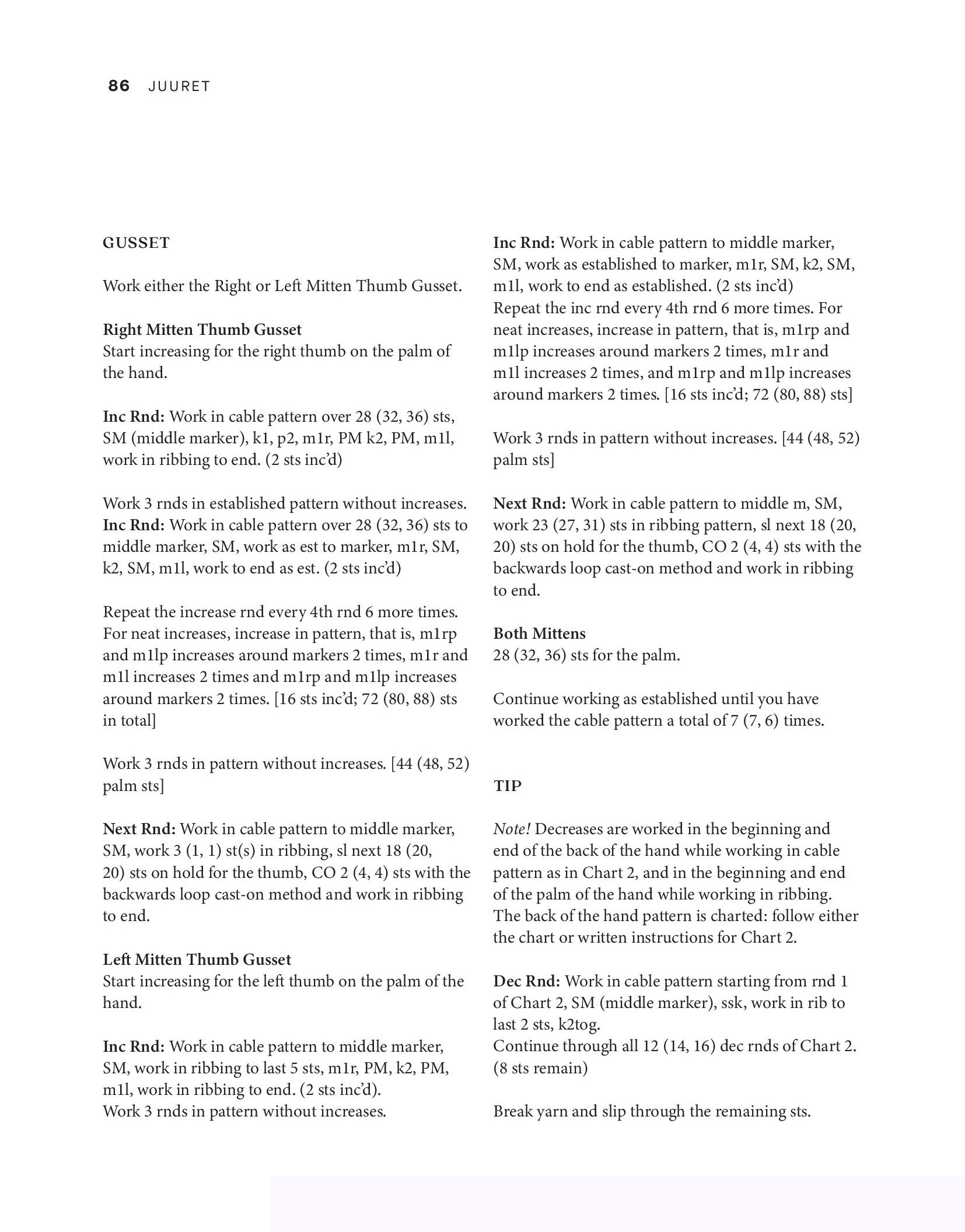 86 JUURET

GUSSET

Work either the Right or Left Mitten Thumb Gusset.

Right Mitten Thumb Gusset
Start increasing for the right thumb on the palm of the hand.

Inc Rnd: Work in cable pattern over 28 (32, 36) sts, SM (middle marker), k1, p2, m1r, PM k2, PM, m1l, work in ribbing to end. (2 sts inc'd)

Work 3 rnds in established pattern without increases.
Inc Rnd: Work in cable pattern over 28 (32, 36) sts to middle marker, SM, work as est to marker, m1r, SM, k2, SM, m1l, work to end as est. (2 sts inc'd)

Repeat the increase rnd every 4th rnd 6 more times. For neat increases, increase in pattern, that is, m1rp and m1lp increases around markers 2 times, m1r and m1l increases 2 times and m1rp and m1lp increases around markers 2 times. [16 sts inc'd; 72 (80, 88) sts in total]

Work 3 rnds in pattern without increases. [44 (48, 52) palm sts]

Next Rnd: Work in cable pattern to middle marker, SM, work 3 (1, 1) st(s) in ribbing, sl next 18 (20, 20) sts on hold for the thumb, CO 2 (4, 4) sts with the backwards loop cast-on method and work in ribbing to end.

Left Mitten Thumb Gusset
Start increasing for the left thumb on the palm of the hand.

Inc Rnd: Work in cable pattern to middle marker, SM, work in ribbing to last 5 sts, m1r, PM, k2, PM, m1l, work in ribbing to end. (2 sts inc'd).
Work 3 rnds in pattern without increases.

Inc Rnd: Work in cable pattern to middle marker, SM, work as established to marker, m1r, SM, k2, SM, m1l, work to end as established. (2 sts inc'd)
Repeat the inc rnd every 4th rnd 6 more times. For neat increases, increase in pattern, that is, m1rp and m1lp increases around markers 2 times, m1r and m1l increases 2 times, and m1rp and m1lp increases around markers 2 times. [16 sts inc'd; 72 (80, 88) sts]

Work 3 rnds in pattern without increases. [44 (48, 52) palm sts]

Next Rnd: Work in cable pattern to middle m, SM, work 23 (27, 31) sts in ribbing pattern, sl next 18 (20, 20) sts on hold for the thumb, CO 2 (4, 4) sts with the backwards loop cast-on method and work in ribbing to end.

Both Mittens
28 (32, 36) sts for the palm.

Continue working as established until you have worked the cable pattern a total of 7 (7, 6) times.

TIP

Note! Decreases are worked in the beginning and end of the back of the hand while working in cable pattern as in Chart 2, and in the beginning and end of the palm of the hand while working in ribbing. The back of the hand pattern is charted: follow either the chart or written instructions for Chart 2.

Dec Rnd: Work in cable pattern starting from rnd 1 of Chart 2, SM (middle marker), ssk, work in rib to last 2 sts, k2tog.
Continue through all 12 (14, 16) dec rnds of Chart 2. (8 sts remain)

Break yarn and slip through the remaining sts.